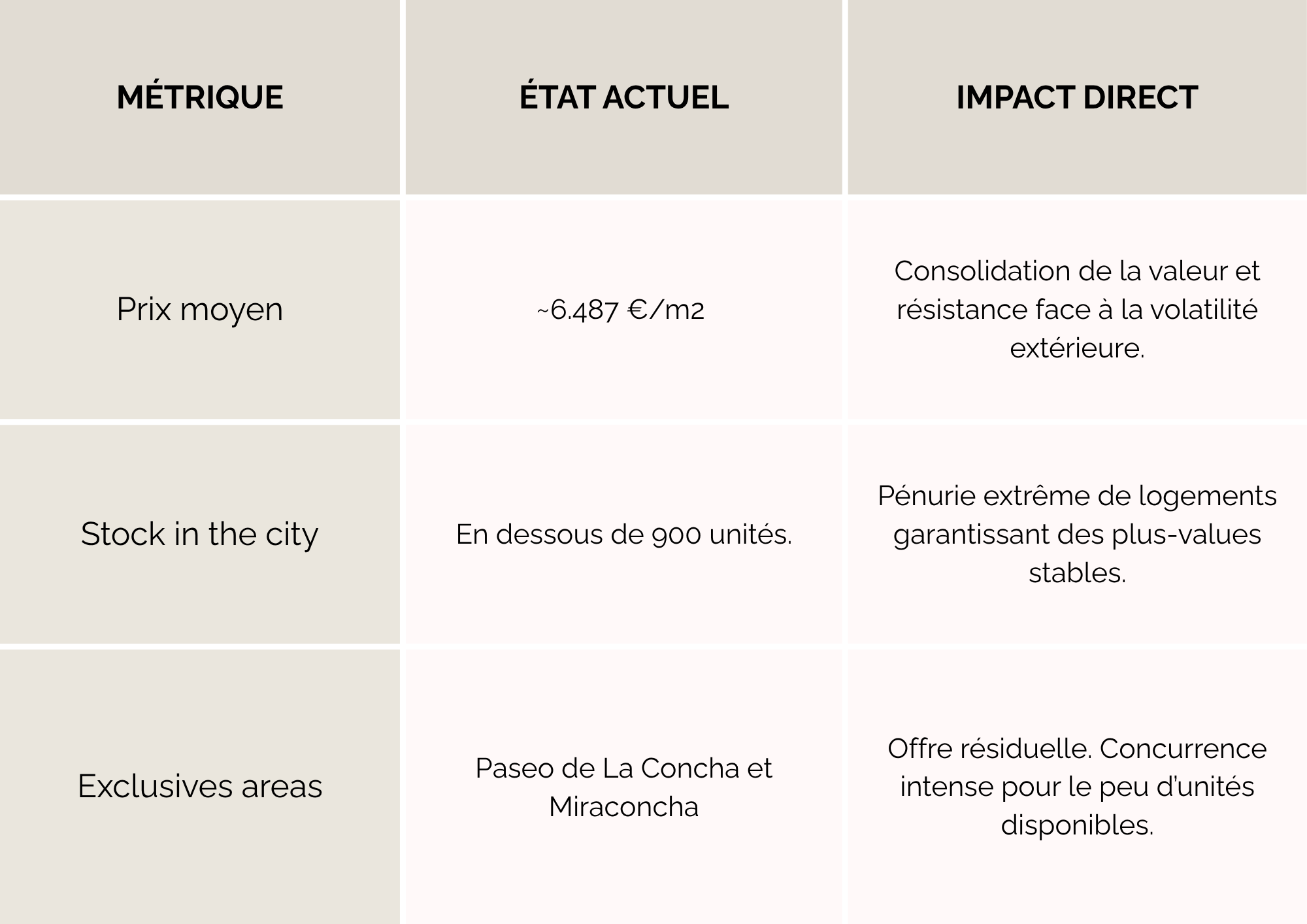 | MÉTRIQUE | ÉTAT ACTUEL | IMPACT DIRECT |
|---|---|---|
| Prix moyen | ~6.487 €/m2 | Consolidation de la valeur et résistance face à la volatilité extérieure. |
| Stock in the city | En dessous de 900 unités. | Pénurie extrême de logements garantissant des plus-values stables. |
| Exclusives areas | Paseo de La Concha et Miraconcha | Offre résiduelle. Concurrence intense pour le peu d'unités disponibles. |